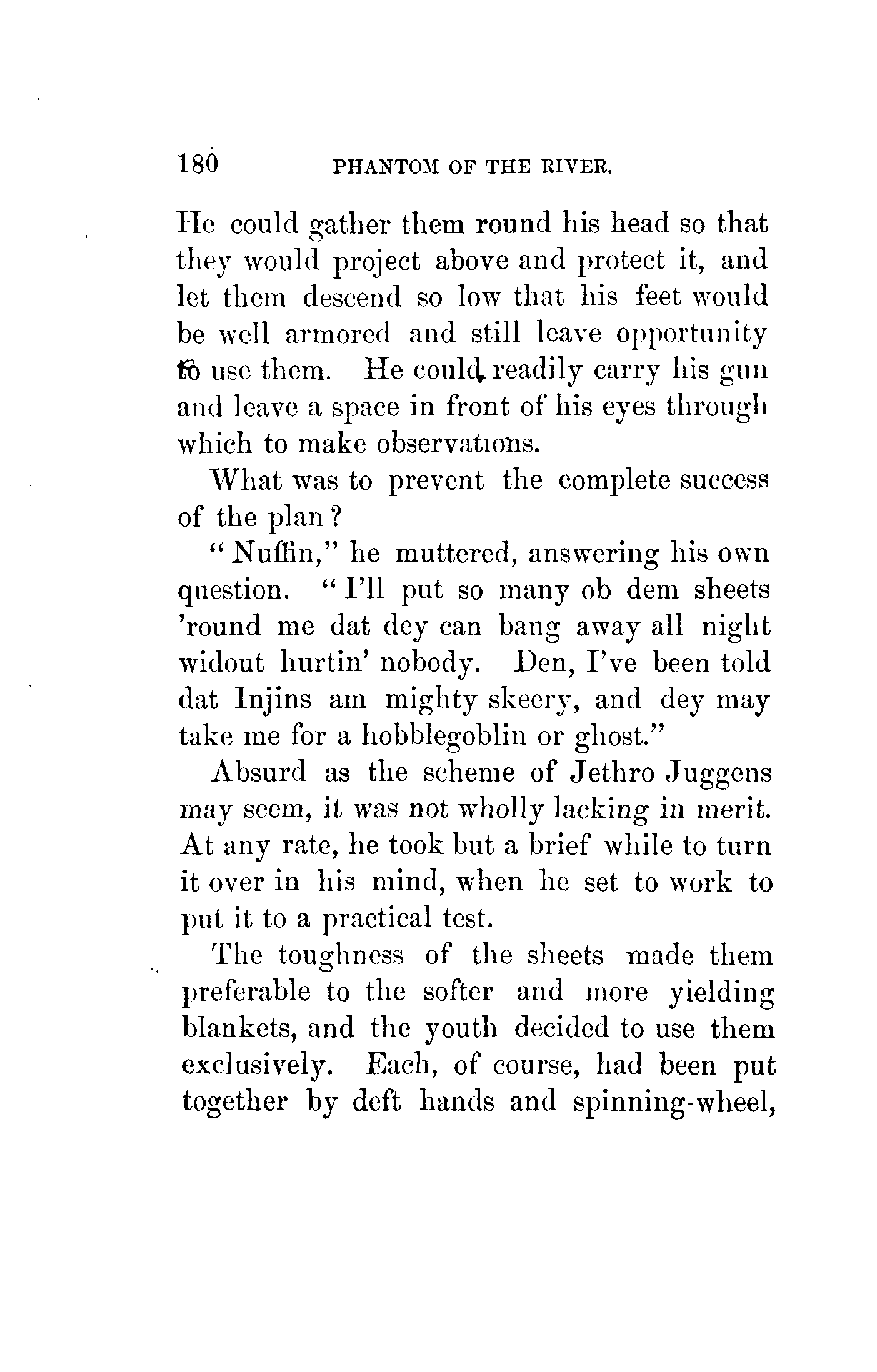 180 PHANTOM OF THE RIVER.

He could gather them round his head so that they would project above and protect it, and let them descend so low that his feet would be well armored and still leave opportunity to use them. He could readily carry his gun and leave a space in front of his eyes through which to make observations.

What was to prevent the complete success of the plan?

"Nuffin," he muttered, answering his own question. "I'll put so many ob dem sheets 'round me dat dey can bang away all night widout hurtin' nobody. Den, I've been told dat Injins am mighty skeery, and dey may take me for a hobblegoblin or ghost."

Absurd as the scheme of Jethro Juggens may seem, it was not wholly lacking in merit. At any rate, he took but a brief while to turn it over in his mind, when he set to work to put it to a practical test.

The toughness of the sheets made them preferable to the softer and more yielding blankets, and the youth decided to use them exclusively. Each, of course, had been put together by deft hands and spinning-wheel,